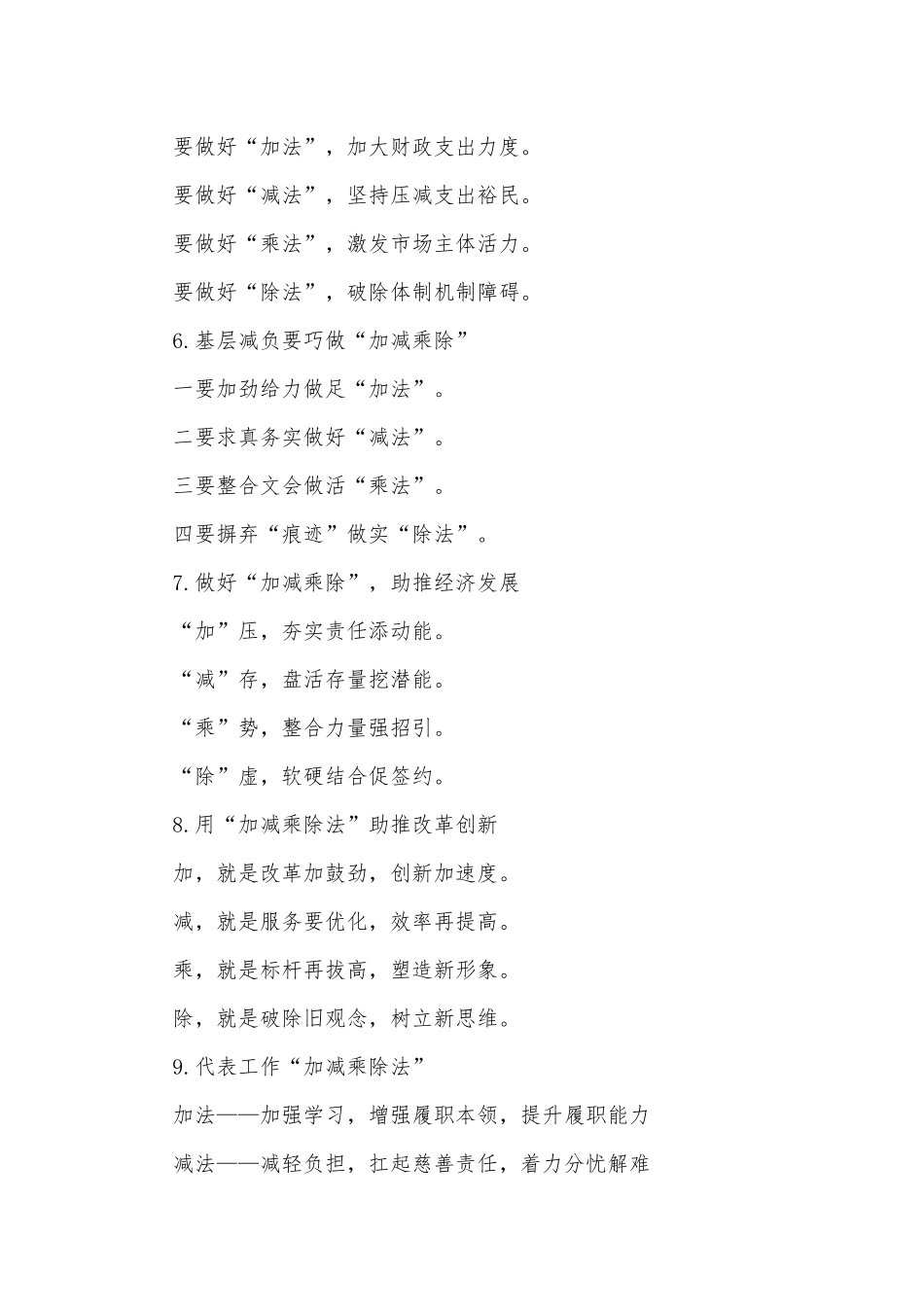 要做好“加法”，加大财政支出力度。

要做好“减法”，坚持压减支出裕民。

要做好“乘法”，激发市场主体活力。

要做好“除法”，破除体制机制障碍。

6.基层减负要巧做“加减乘除”

一要加劲给力做足“加法”。

二要求真务实做好“减法”。

三要整合文会做活“乘法”。

四要摒弃“痕迹”做实“除法”。

7.做好“加减乘除”，助推经济发展

“加”压，夯实责任添动能。

“减”存，盘活存量挖潜能。

“乘”势，整合力量强招引。

“除”虚，软硬结合促签约。

8.用“加减乘除法”助推改革创新

加，就是改革加鼓劲，创新加速度。

减，就是服务要优化，效率再提高。

乘，就是标杆再拔高，塑造新形象。

除，就是破除旧观念，树立新思维。

9.代表工作“加减乘除法”

加法——加强学习，增强履职本领，提升履职能力

减法——减轻负担，扛起慈善责任，着力分忧解难